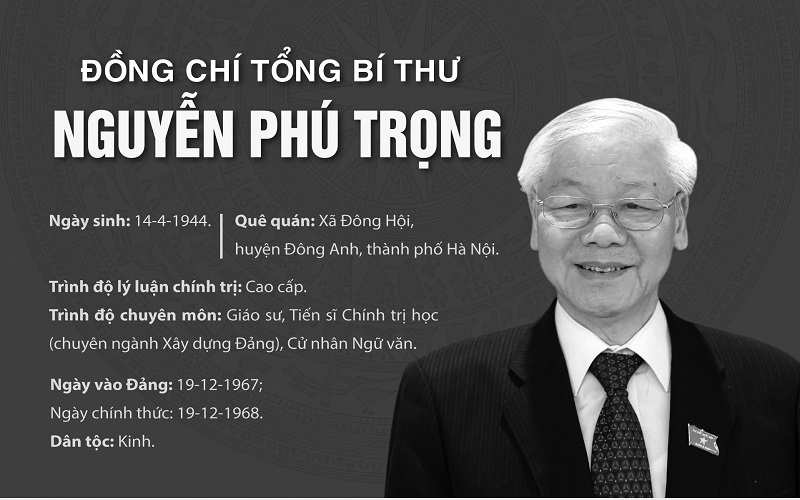 ĐỒNG CHÍ TỔNG BÍ THƯ
NGUYỄN PHÚ TRỌNG

Ngày sinh: 14-4-1944.

Quê quán: Xã Đông Hội, huyện Đông Anh, thành phố Hà Nội.

Trình độ lý luận chính trị: Cao cấp.
Trình độ chuyên môn: Giáo sư, Tiến sĩ Chính trị học (chuyên ngành Xây dựng Đảng), Cử nhân Ngữ văn.

Ngày vào Đảng: 19-12-1967;
Ngày chính thức: 19-12-1968.
Dân tộc: Kinh.